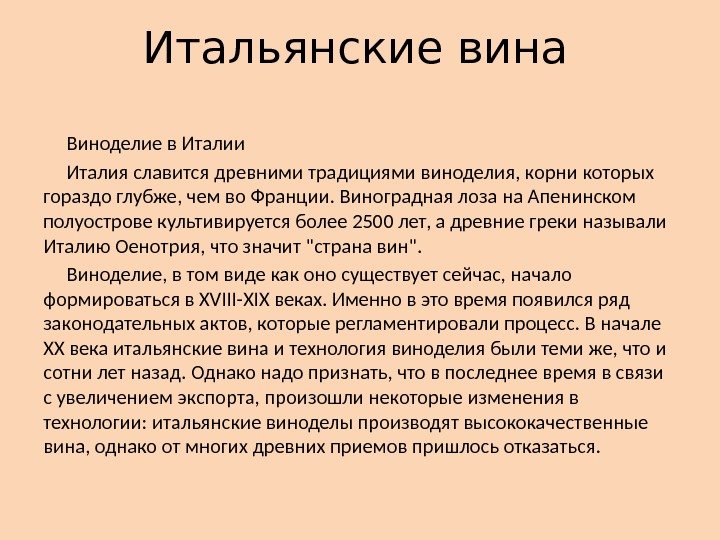 Итальянские вина

Виноделие в Италии

Италия славится древними традициями виноделия, корни которых гораздо глубже, чем во Франции. Виноградная лоза на Апенинском полуострове культивируется более 2500 лет, а древние греки называли Италию Оенотрия, что значит "страна вин".

Виноделие, в том виде как оно существует сейчас, начало формироваться в XVIII-XIX веках. Именно в это время появился ряд законодательных актов, которые регламентировали процесс. В начале XX века итальянские вина и технология виноделия были теми же, что и сотни лет назад. Однако надо признать, что в последнее время в связи с увеличением экспорта, произошли некоторые изменения в технологии: итальянские виноделы производят высококачественные вина, однако от многих древних приемов пришлось отказаться.